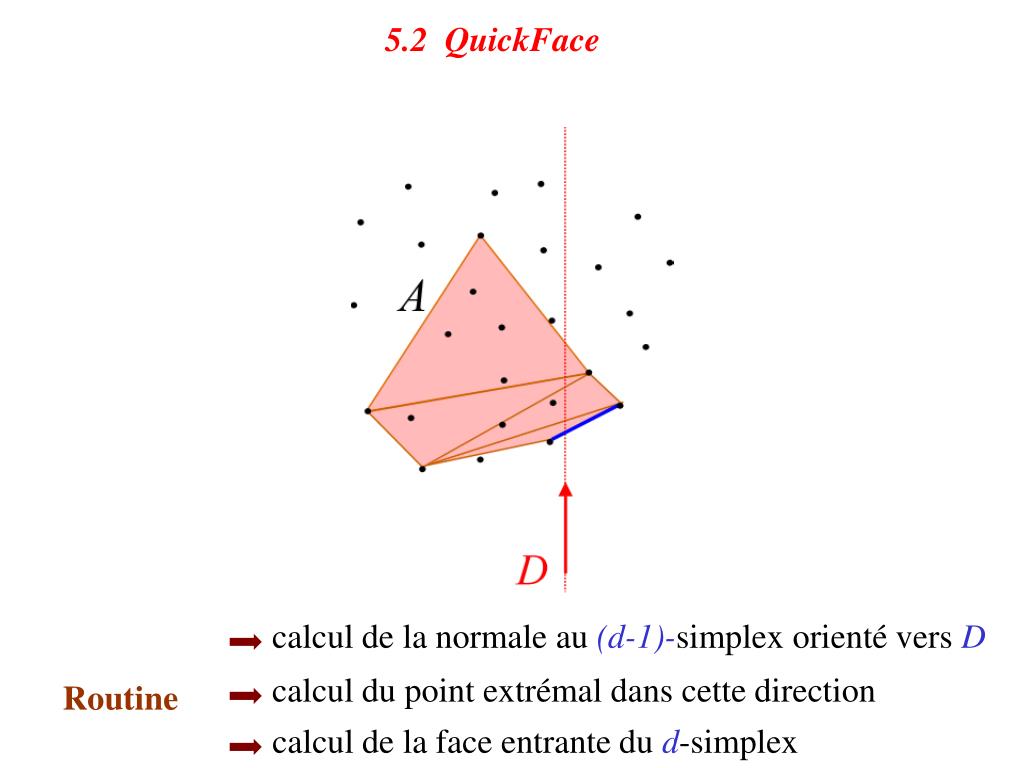 5.2 QuickFace

A

D

Routine

➡ calcul de la normale au (d-1)-simplex orienté vers D

➡ calcul du point extrémal dans cette direction

➡ calcul de la face entrante du d-simplex